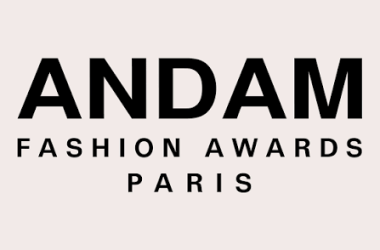 ANDAM
FASHION AWARDS
PARIS